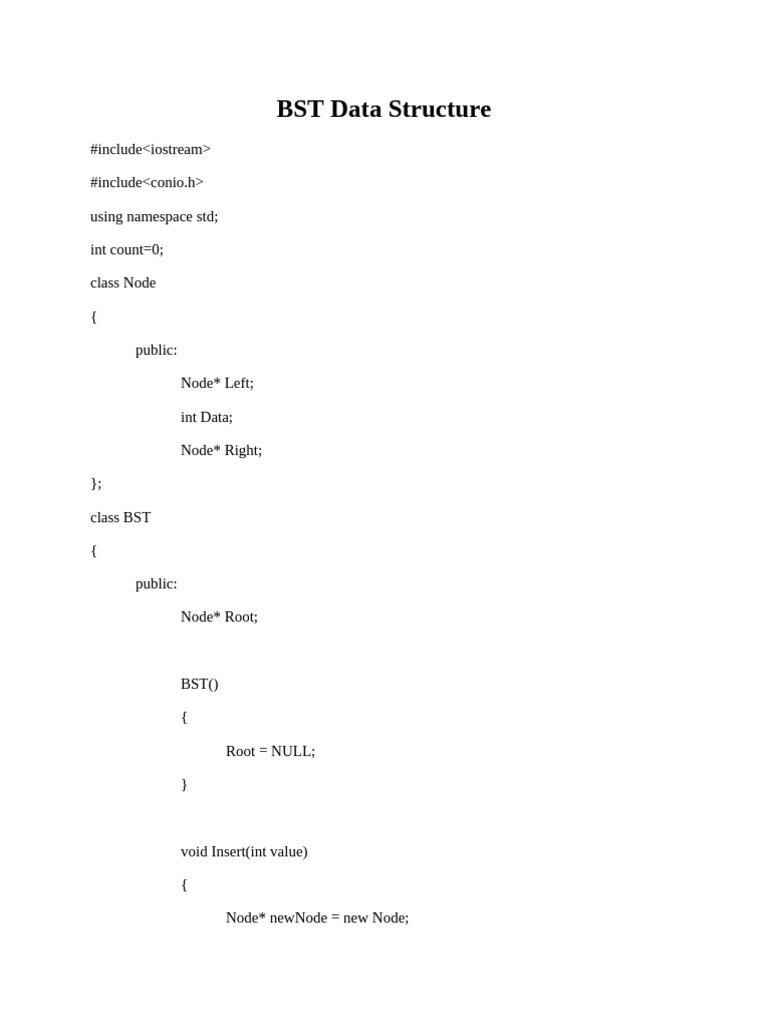 BST Data Structure

#include<iostream>

#include<conio.h>

using namespace std;

int count=0;

class Node

{

public:

Node* Left;

int Data;

Node* Right;

};

class BST

{

public:

Node* Root;

BST()

{

Root = NULL;

}

void Insert(int value)

{

Node* newNode = new Node;